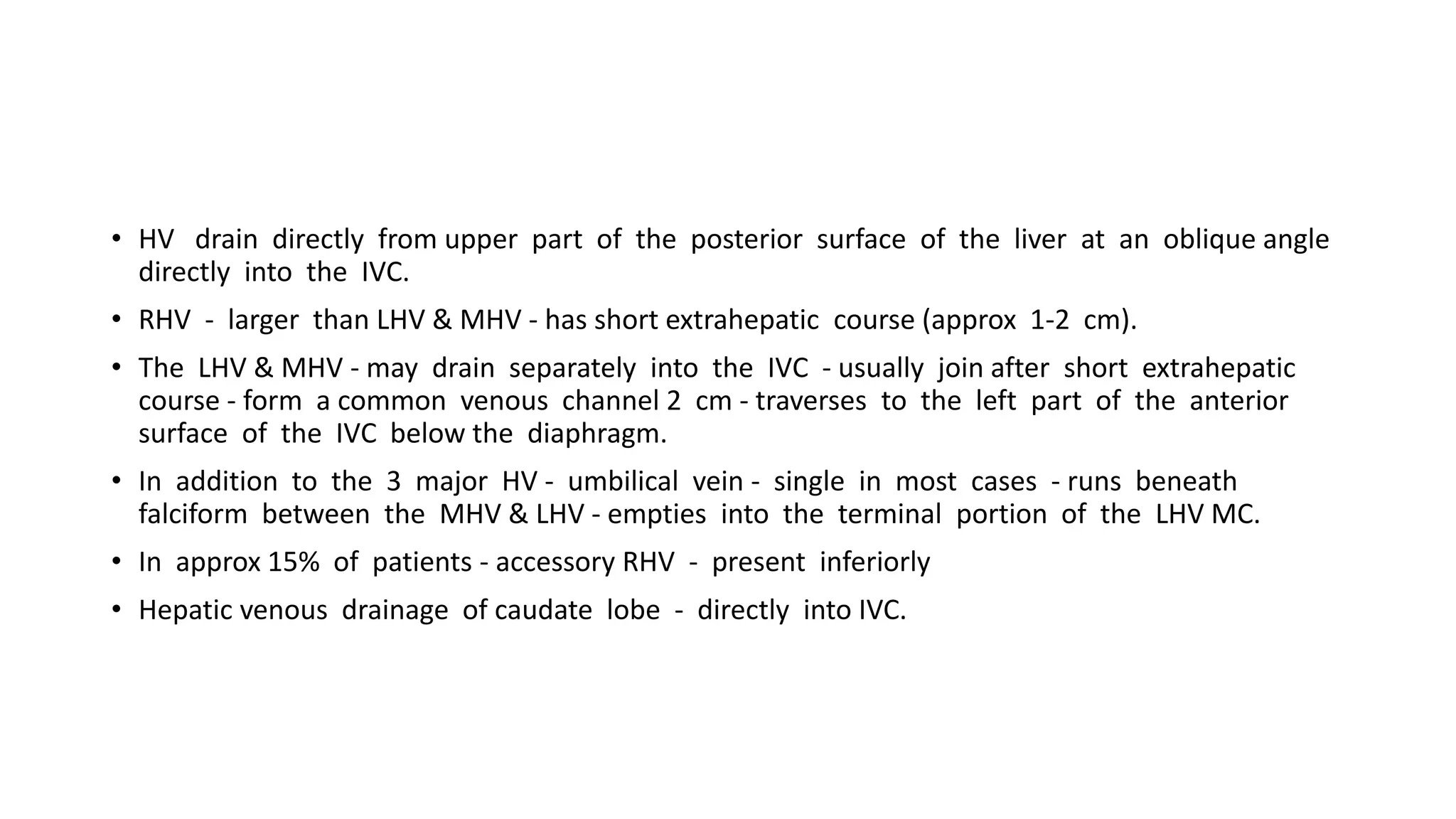 • HV drain directly from upper part of the posterior surface of the liver at an oblique angle directly into the IVC.

• RHV - larger than LHV & MHV - has short extrahepatic course (approx 1-2 cm).

• The LHV & MHV - may drain separately into the IVC - usually join after short extrahepatic course - form a common venous channel 2 cm - traverses to the left part of the anterior surface of the IVC below the diaphragm.

• In addition to the 3 major HV - umbilical vein - single in most cases - runs beneath falciform between the MHV & LHV - empties into the terminal portion of the LHV MC.

• In approx 15% of patients - accessory RHV - present inferiorly

• Hepatic venous drainage of caudate lobe - directly into IVC.